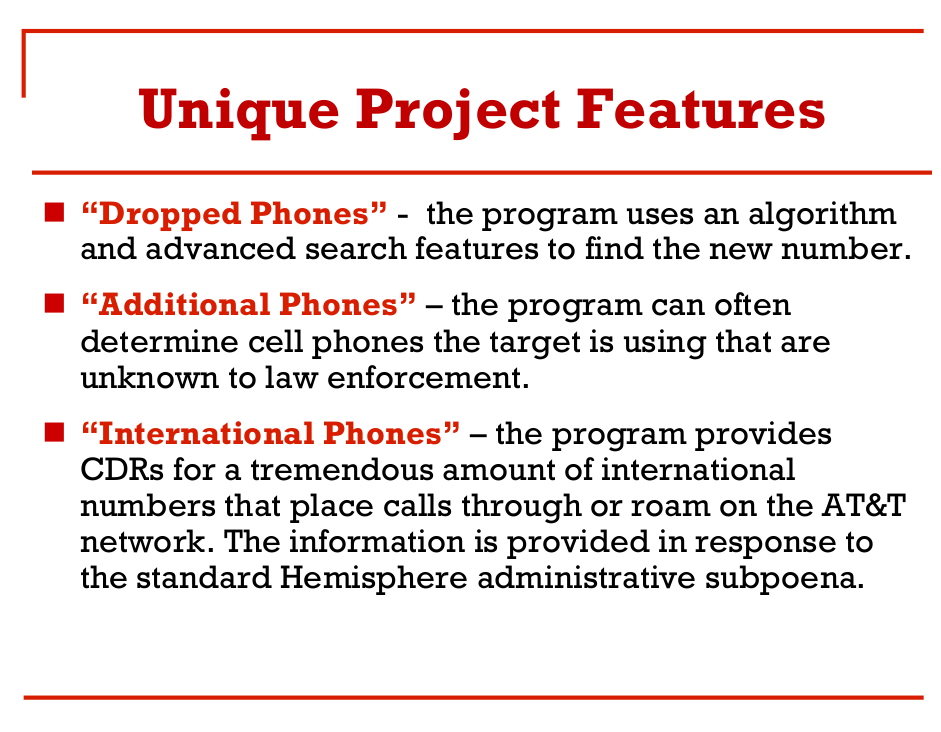 Unique Project Features

■ “Dropped Phones” - the program uses an algorithm and advanced search features to find the new number.

■ “Additional Phones” – the program can often determine cell phones the target is using that are unknown to law enforcement.

■ “International Phones” – the program provides CDRs for a tremendous amount of international numbers that place calls through or roam on the AT&T network. The information is provided in response to the standard Hemisphere administrative subpoena.